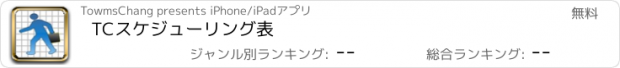 TowmsChang presents iPhone/iPadアプリ

無料

TCスケジューリング表

ジャンル別ランキング: --

総合ランキング: --